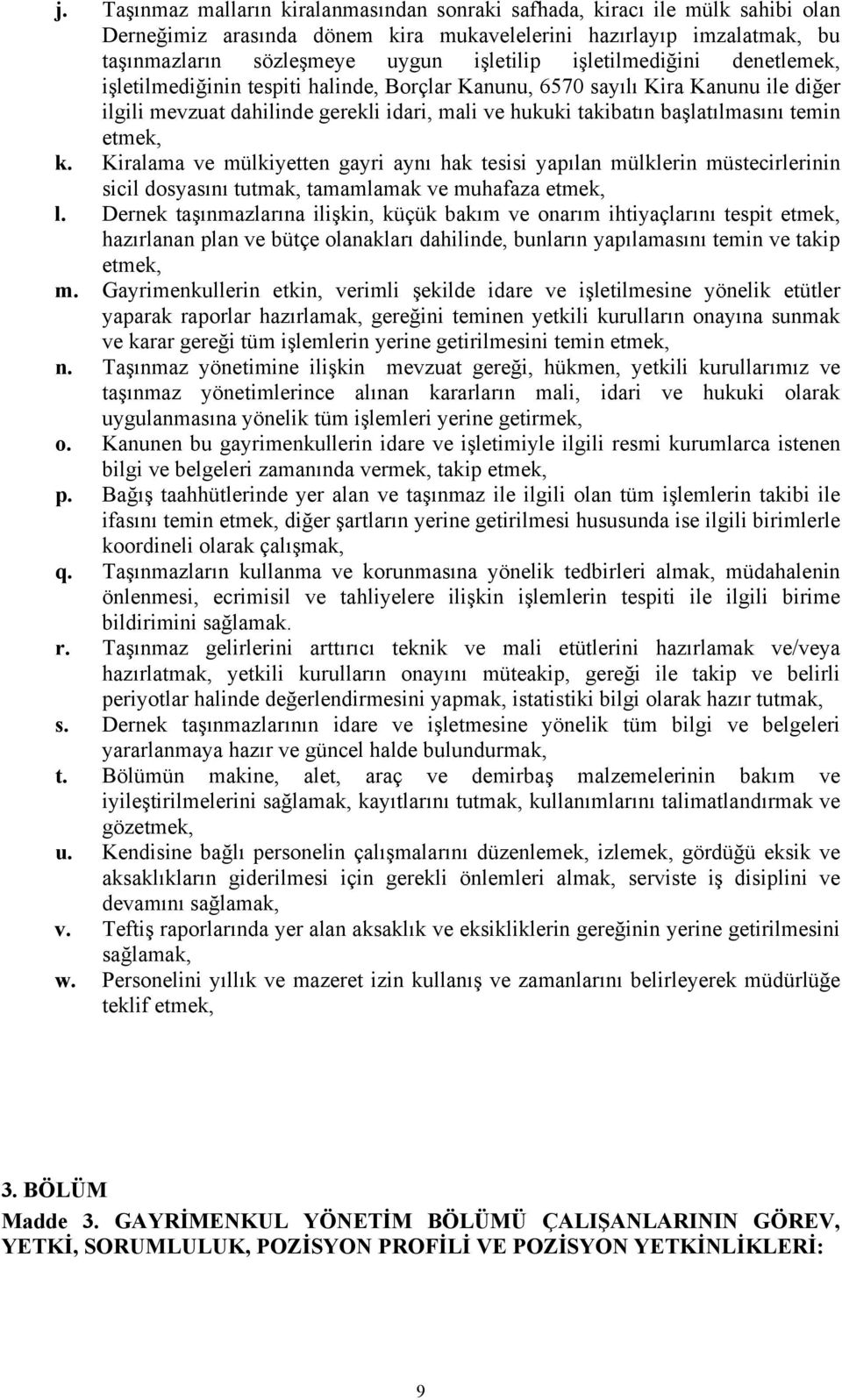 j. Taşınmaz malların kiralanmasından sonraki safhada, kiracı ile mülk sahibi olan Derneğimiz arasında dönem kira mukavelelerini hazırlayıp imzalatmak, bu taşınmazların sözleşmeye uygun işletilip işletilmediğini denetlemek, işletilmediğinin tespiti halinde, Borçlar Kanunu, 6570 sayılı Kira Kanunu ile diğer ilgili mevzuat dahilinde gerekli idari, mali ve hukuki takibatın başlatılmasını temin etmek,

k. Kiralama ve mülkiyetten gayri aynı hak tesisi yapılan mülklerin müstecirlerinin sicil dosyasını tutmak, tamamlamak ve muhafaza etmek,

l. Dernek taşınmazlarına ilişkin, küçük bakım ve onarım ihtiyaçlarını tespit etmek, hazırlanan plan ve bütçe olanakları dahilinde, bunların yapılamasını temin ve takip etmek,

m. Gayrimenkullerin etkin, verimli şekilde idare ve işletilmesine yönelik etütler yaparak raporlar hazırlamak, gereğini teminen yetkili kurulların onayına sunmak ve karar gereği tüm işlemlerin yerine getirilmesini temin etmek,

n. Taşınmaz yönetimine ilişkin mevzuat gereği, hükmen, yetkili kurullarımız ve taşınmaz yönetimlerince alınan kararların mali, idari ve hukuki olarak uygulanmasına yönelik tüm işlemleri yerine getirmek,

o. Kanunen bu gayrimenkullerin idare ve işletimiyle ilgili resmi kurumlarca istenen bilgi ve belgeleri zamanında vermek, takip etmek,

p. Bağış taahhütlerinde yer alan ve taşınmaz ile ilgili olan tüm işlemlerin takibi ile ifasını temin etmek, diğer şartların yerine getirilmesi hususunda ise ilgili birimlerle koordineli olarak çalışmak,

q. Taşınmazların kullanma ve korunmasına yönelik tedbirleri almak, müdahalenin önlenmesi, ecrimisil ve tahliyelere ilişkin işlemlerin tespiti ile ilgili birime bildirimini sağlamak.

r. Taşınmaz gelirlerini arttırıcı teknik ve mali etütlerini hazırlamak ve/veya hazırlatmak, yetkili kurulların onayını müteakip, gereği ile takip ve belirli periyotlar halinde değerlendirmesini yapmak, istatistiki bilgi olarak hazır tutmak,

s. Dernek taşınmazlarının idare ve işletmesine yönelik tüm bilgi ve belgeleri yararlanmaya hazır ve güncel halde bulundurmak,

t. Bölümün makine, alet, araç ve demirbaş malzemelerinin bakım ve iyileştirilmelerini sağlamak, kayıtlarını tutmak, kullanımlarını talimatlandırmak ve gözetmek,

u. Kendisine bağlı personelin çalışmalarını düzenlemek, izlemek, gördüğü eksik ve aksaklıkların giderilmesi için gerekli önlemleri almak, serviste iş disiplini ve devamını sağlamak,

v. Teftiş raporlarında yer alan aksaklık ve eksikliklerin gereğinin yerine getirilmesini sağlamak,

w. Personelini yıllık ve mazeret izin kullanış ve zamanlarını belirleyerek müdürlüğe teklif etmek,

3. BÖLÜM

Madde 3. GAYRİMENKUL YÖNETİM BÖLÜMÜ ÇALIŞANLARININ GÖREV, YETKİ, SORUMLULUK, POZİSYON PROFİLİ VE POZİSYON YETKİNLİKLERİ:

9